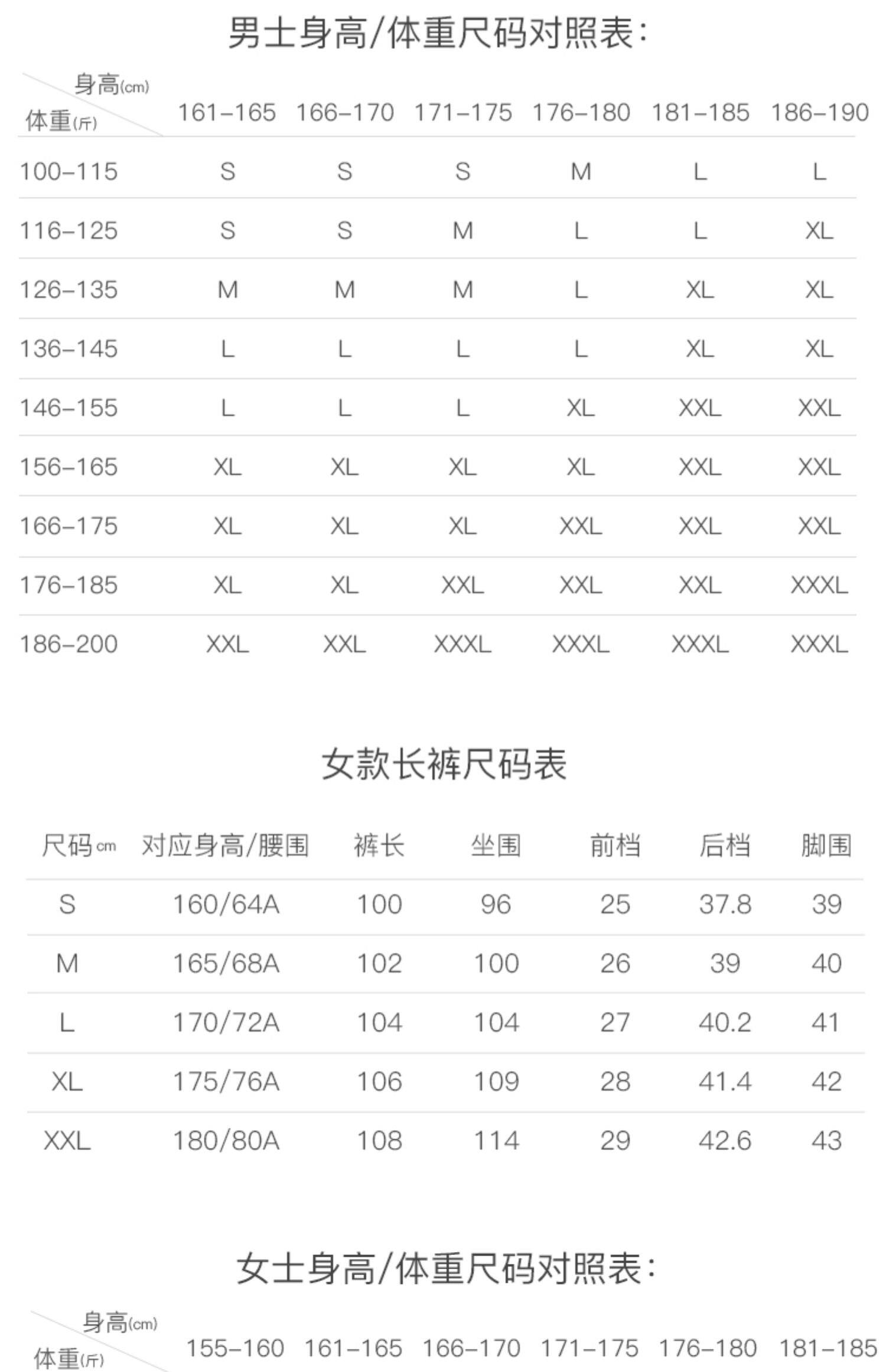 男士身高/体重尺码对照表:

| 身高(cm) 体重(斤) | 161-165 | 166-170 | 171-175 | 176-180 | 181-185 | 186-190 |
|---|---|---|---|---|---|---|
| 100-115 | S | S | S | M | L | L |
| 116-125 | S | S | M | L | L | XL |
| 126-135 | M | M | M | L | XL | XL |
| 136-145 | L | L | L | L | XL | XL |
| 146-155 | L | L | L | XL | XXL | XXL |
| 156-165 | XL | XL | XL | XL | XXL | XXL |
| 166-175 | XL | XL | XL | XXL | XXL | XXL |
| 176-185 | XL | XL | XXL | XXL | XXL | XXXL |
| 186-200 | XXL | XXL | XXXL | XXXL | XXXL | XXXL |

女款长裤尺码表

| 尺码cm | 对应身高/腰围 | 裤长 | 坐围 | 前档 | 后档 | 脚围 |
|---|---|---|---|---|---|---|
| S | 160/64A | 100 | 96 | 25 | 37.8 | 39 |
| M | 165/68A | 102 | 100 | 26 | 39 | 40 |
| L | 170/72A | 104 | 104 | 27 | 40.2 | 41 |
| XL | 175/76A | 106 | 109 | 28 | 41.4 | 42 |
| XXL | 180/80A | 108 | 114 | 29 | 42.6 | 43 |

女士身高/体重尺码对照表:

| 身高(cm) 体重(斤) | 155-160 | 161-165 | 166-170 | 171-175 | 176-180 | 181-185 |
|---|---|---|---|---|---|---|